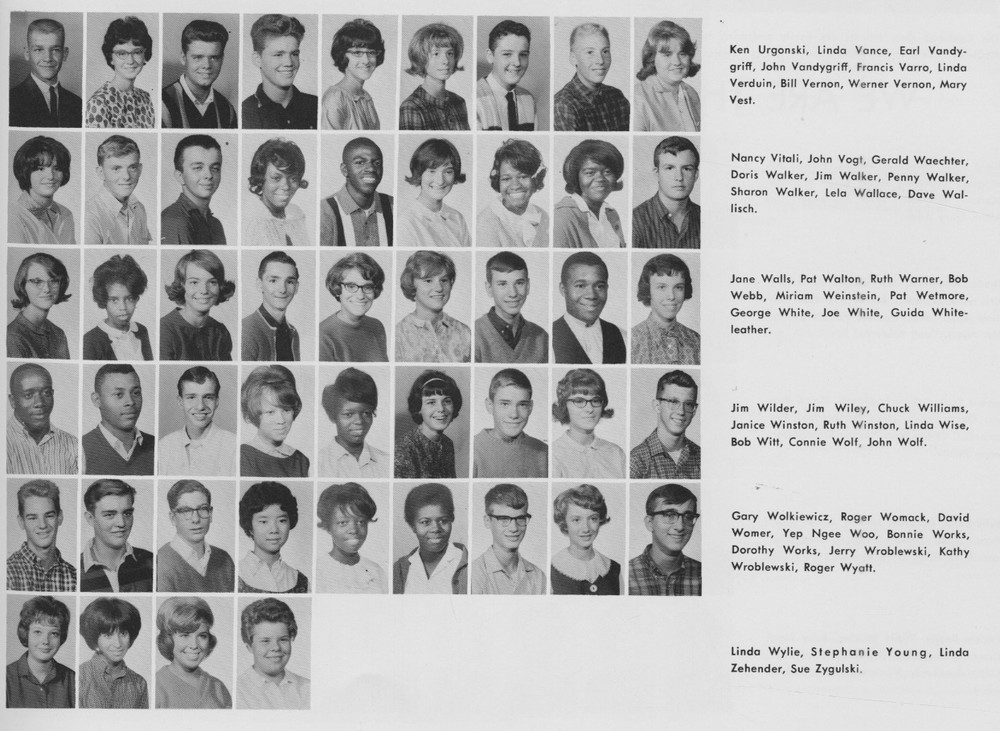 Ken Urgonski, Linda Vance, Earl Vandygriff, John Vandygriff, Francis Varro, Linda Verduin, Bill Vernon, Werner Vernon, Mary Vest.

Nancy Vitali, John Vogt, Gerald Waechter, Doris Walker, Jim Walker, Penny Walker, Sharon Walker, Lela Wallace, Dave Wallisch.

Jane Walls, Pat Walton, Ruth Warner, Bob Webb, Miriam Weinstein, Pat Wetmore, George White, Joe White, Guida Whiteleather.

Jim Wilder, Jim Wiley, Chuck Williams, Janice Winston, Ruth Winston, Linda Wise, Bob Witt, Connie Wolf, John Wolf.

Gary Wolkiewicz, Roger Womack, David Womer, Yep Ngee Woo, Bonnie Works, Dorothy Works, Jerry Wroblewski, Kathy Wroblewski, Roger Wyatt.

Linda Wylie, Stephanie Young, Linda Zehender, Sue Zygulski.